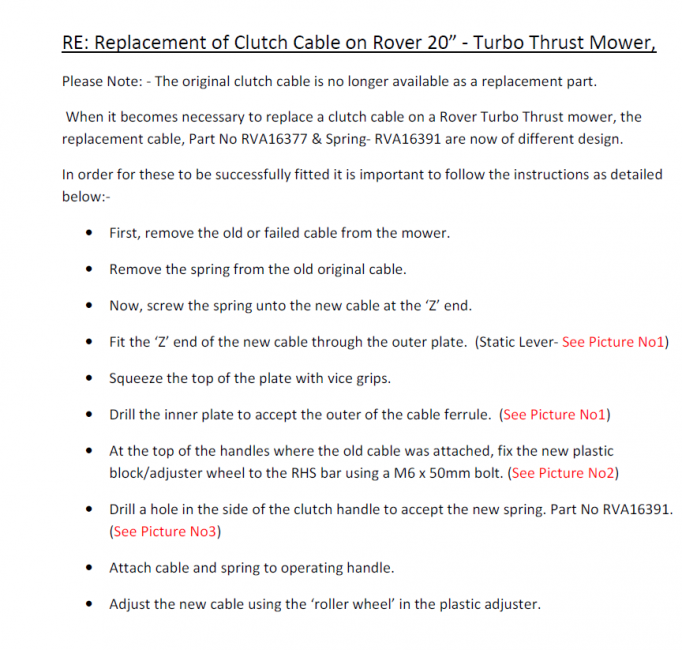 RE: Replacement of Clutch Cable on Rover 20" - Turbo Thrust Mower,

Please Note: - The original clutch cable is no longer available as a replacement part.

When it becomes necessary to replace a clutch cable on a Rover Turbo Thrust mower, the replacement cable, Part No RVA16377 & Spring- RVA16391 are now of different design.

In order for these to be successfully fitted it is important to follow the instructions as detailed below:-

• First, remove the old or failed cable from the mower.

• Remove the spring from the old original cable.

• Now, screw the spring unto the new cable at the 'Z' end.

• Fit the 'Z' end of the new cable through the outer plate. (Static Lever- See Picture No1)

• Squeeze the top of the plate with vice grips.

• Drill the inner plate to accept the outer of the cable ferrule. (See Picture No1)

• At the top of the handles where the old cable was attached, fix the new plastic block/adjuster wheel to the RHS bar using a M6 x 50mm bolt. (See Picture No2)

• Drill a hole in the side of the clutch handle to accept the new spring. Part No RVA16391. (See Picture No3)

• Attach cable and spring to operating handle.

• Adjust the new cable using the 'roller wheel' in the plastic adjuster.